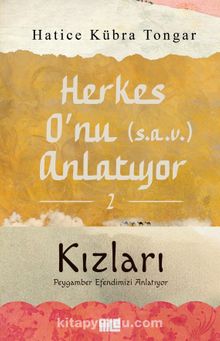 Hatice Kübra Tongar

Herkes O'nu (s.a.v.) Anlatıyor

2

Kızları

Peygamber Efendimizi Anlatıyor

kitapyurdu.com